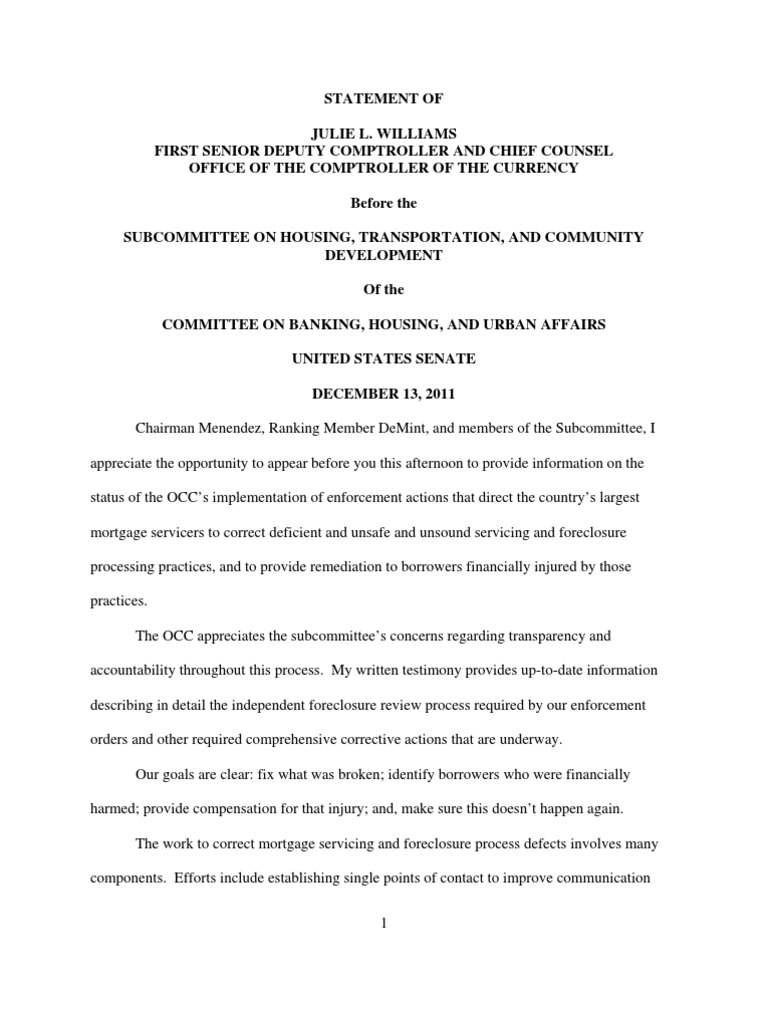 STATEMENT OF

JULIE L. WILLIAMS
FIRST SENIOR DEPUTY COMPTROLLER AND CHIEF COUNSEL
OFFICE OF THE COMPTROLLER OF THE CURRENCY

Before the

SUBCOMMITTEE ON HOUSING, TRANSPORTATION, AND COMMUNITY DEVELOPMENT

Of the

COMMITTEE ON BANKING, HOUSING, AND URBAN AFFAIRS

UNITED STATES SENATE

DECEMBER 13, 2011

Chairman Menendez, Ranking Member DeMint, and members of the Subcommittee, I appreciate the opportunity to appear before you this afternoon to provide information on the status of the OCC's implementation of enforcement actions that direct the country's largest mortgage servicers to correct deficient and unsafe and unsound servicing and foreclosure processing practices, and to provide remediation to borrowers financially injured by those practices.

The OCC appreciates the subcommittee's concerns regarding transparency and accountability throughout this process. My written testimony provides up-to-date information describing in detail the independent foreclosure review process required by our enforcement orders and other required comprehensive corrective actions that are underway.

Our goals are clear: fix what was broken; identify borrowers who were financially harmed; provide compensation for that injury; and, make sure this doesn't happen again.

The work to correct mortgage servicing and foreclosure process defects involves many components. Efforts include establishing single points of contact to improve communication

1